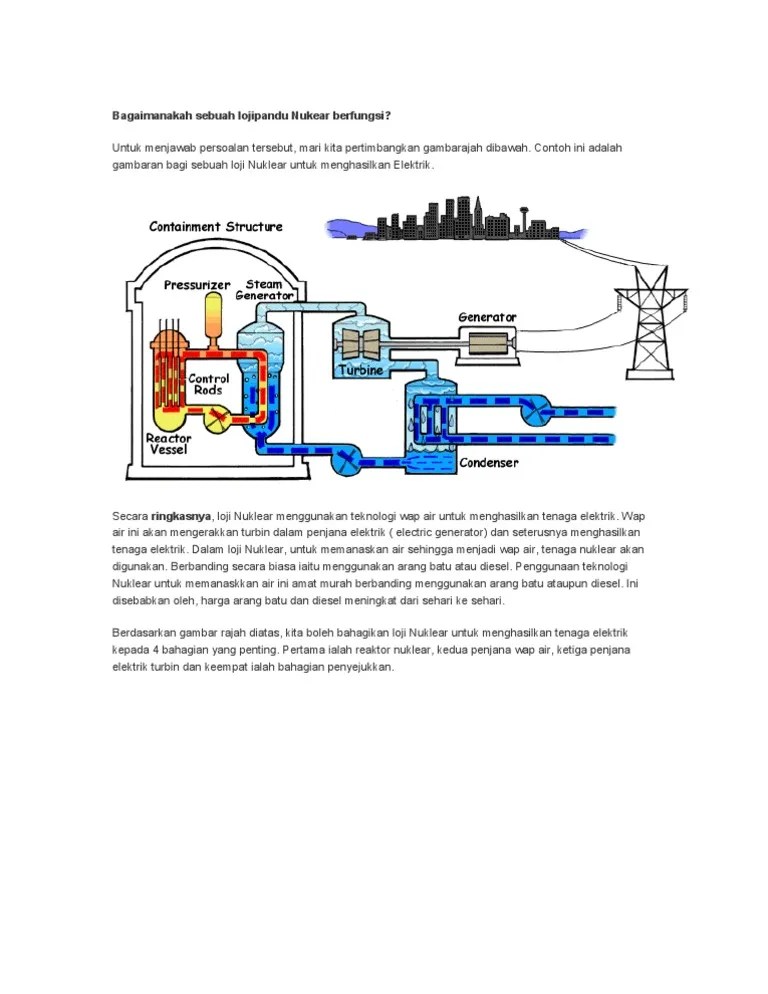 Bagaimanakah sebuah lojipandu Nukear berfungsi?

Untuk menjawab persoalan tersebut, mari kita pertimbangkan gambarajah dibawah. Contoh ini adalah gambaran bagi sebuah loji Nuklear untuk menghasilkan Elektrik.

Containment Structure

Pressurizer

Steam Generator

Generator

Turbine

Control Rods

Reactor Vessel

Condenser

Secara ringkasnya, loji Nuklear menggunakan teknologi wap air untuk menghasilkan tenaga elektrik. Wap air ini akan mengerakkan turbin dalam penjana elektrik ( electric generator) dan seterusnya menghasilkan tenaga elektrik. Dalam loji Nuklear, untuk memanaskan air sehingga menjadi wap air, tenaga nuklear akan digunakan. Berbanding secara biasa iaitu menggunakan arang batu atau diesel. Penggunaan teknologi Nuklear untuk memanaskkan air ini amat murah berbanding menggunakan arang batu ataupun diesel. Ini disebabkan oleh, harga arang batu dan diesel meningkat dari sehari ke sehari.

Berdasarkan gambar rajah diatas, kita boleh bahagikan loji Nuklear untuk menghasilkan tenaga elektrik kepada 4 bahagian yang penting. Pertama ialah reaktor nuklear, kedua penjana wap air, ketiga penjana elektrik turbin dan keempat ialah bahagian penyejukkan.